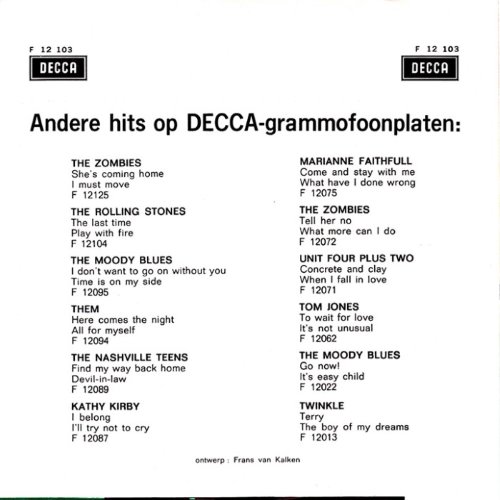 F 12 103
DECCA

F 12 103
DECCA

Andere hits op DECCA-grammofoonplaten:

THE ZOMBIES
She's coming home
I must move
F 12125

THE ROLLING STONES
The last time
Play with fire
F 12104

THE MOODY BLUES
I don't want to go on without you
Time is on my side
F 12095

THEM
Here comes the night
All for myself
F 12094

THE NASHVILLE TEENS
Find my way back home
Devil-in-law
F 12089

KATHY KIRBY
I belong
I'll try not to cry
F 12087

MARIANNE FAITHFULL
Come and stay with me
What have I done wrong
F 12075

THE ZOMBIES
Tell her no
What more can I do
F 12072

UNIT FOUR PLUS TWO
Concrete and clay
When I fall in love
F 12071

TOM JONES
To wait for love
It's not unusual
F 12062

THE MOODY BLUES
Go now!
It's easy child
F 12022

TWINKLE
Terry
The boy of my dreams
F 12013

ontwerp : Frans van Kalken